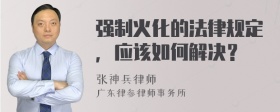 强制火化的法律规定，应该如何解决？

张神兵律师
广东律参律师事务所